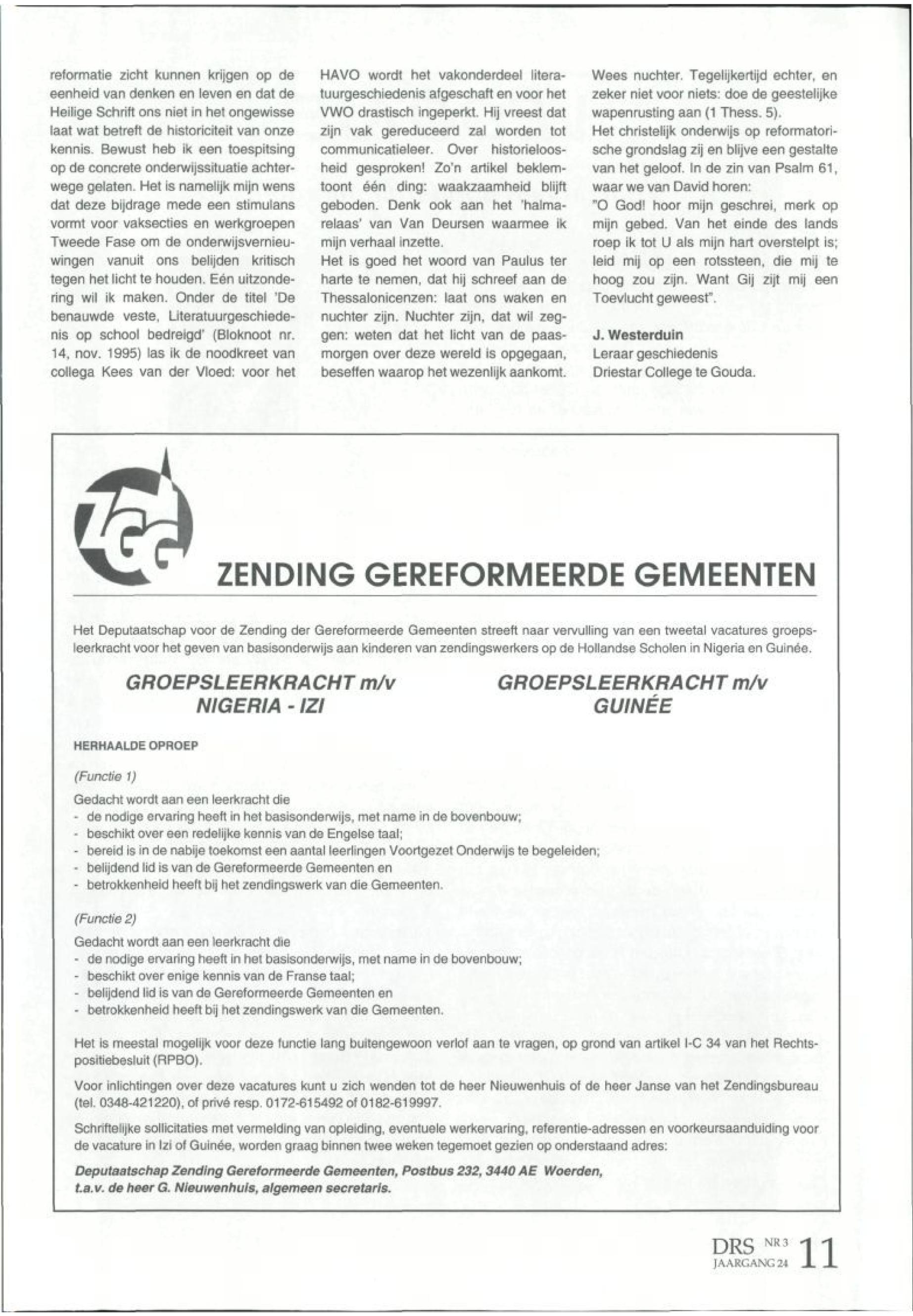 reformatie zicht kunnen krijgen op de eenheid van denken en leven en dat de Heilige Schrift ons niet in het ongewisse laat wat betreft de historiciteit van onze kennis. Bewust heb ik een toespitsing op de concrete onderwijssituatie achterwege gelaten. Het is namelijk mijn wens dat deze bijdrage mede een stimulans vormt voor vaksecties en werkgroepen Tweede Fase om de onderwijsvernieuwingen vanuit ons belijden kritisch tegen het licht te houden. Eén uitzondering wil ik maken. Onder de titel 'De benauwde veste, Literatuurgeschiedenis op school bedreigd' (Bloknoot nr. 14, nov. 1995) las ik de noodkreet van collega Kees van der Vloed: voor het HAVO wordt het vakonderdeel literatuurgeschiedenis afgeschaft en voor het VWO drastisch ingeperkt. Hij vreest dat zijn vak gereduceerd zal worden tot communicatieleer. Over historieloosheid gesproken! Zo'n artikel beklemtoont één ding: waakzaamheid blijft geboden. Denk ook aan het 'halmarelaas' van Van Deursen waarmee ik mijn verhaal inzette.

Het is goed het woord van Paulus ter harte te nemen, dat hij schreef aan de Thessalonicenzen: laat ons waken en nuchter zijn. Nuchter zijn, dat wil zeggen: weten dat het licht van de paasmorgen over deze wereld is opgegaan, beseffen waarop het wezenlijk aankomt. Wees nuchter. Tegelijkertijd echter, en zeker niet voor niets: doe de geestelijke wapenrusting aan (1 Thess. 5).

Het christelijk onderwijs op reformatorische grondslag zij en blijve een gestalte van het geloof. In de zin van Psalm 61, waar we van David horen:

"O God! hoor mijn geschrei, merk op mijn gebed. Van het einde des lands roep ik tot U als mijn hart overstelpt is; leid mij op een rotssteen, die mij te hoog zou zijn. Want Gij zijt mij een Toevlucht geweest".

J. Westerduin
Leraar geschiedenis
Driestar College te Gouda.

ZGG

ZENDING GEREFORMEERDE GEMEENTEN

Het Deputaatschap voor de Zending der Gereformeerde Gemeenten streeft naar vervulling van een tweetal vacatures groepsleerkracht voor het geven van basisonderwijs aan kinderen van zendingswerkers op de Hollandse Scholen in Nigeria en Guinée.

GROEPSLEERKRACHT m/v
NIGERIA - IZI

GROEPSLEERKRACHT m/v
GUINÉE

HERHAALDE OPROEP

(Functie 1)

Gedacht wordt aan een leerkracht die
- de nodige ervaring heeft in het basisonderwijs, met name in de bovenbouw;
- beschikt over een redelijke kennis van de Engelse taal;
- bereid is in de nabije toekomst een aantal leerlingen Voortgezet Onderwijs te begeleiden;
- belijdend lid is van de Gereformeerde Gemeenten en
- betrokkenheid heeft bij het zendingswerk van die Gemeenten.

(Functie 2)

Gedacht wordt aan een leerkracht die
- de nodige ervaring heeft in het basisonderwijs, met name in de bovenbouw;
- beschikt over enige kennis van de Franse taal;
- belijdend lid is van de Gereformeerde Gemeenten en
- betrokkenheid heeft bij het zendingswerk van die Gemeenten.

Het is meestal mogelijk voor deze functie lang buitengewoon verlof aan te vragen, op grond van artikel I-C 34 van het Rechtspositiebesluit (RPBO).

Voor inlichtingen over deze vacatures kunt u zich wenden tot de heer Nieuwenhuis of de heer Janse van het Zendingsbureau (tel. 0348-421220), of privé resp. 0172-615492 of 0182-619997.

Schriftelijke sollicitaties met vermelding van opleiding, eventuele werkervaring, referentie-adressen en voorkeursaanduiding voor de vacature in Izi of Guinée, worden graag binnen twee weken tegemoet gezien op onderstaand adres:

Deputaatschap Zending Gereformeerde Gemeenten, Postbus 232, 3440 AE Woerden, t.a.v. de heer G. Nieuwenhuis, algemeen secretaris.

DRS NR 3 JAARGANG 24 11